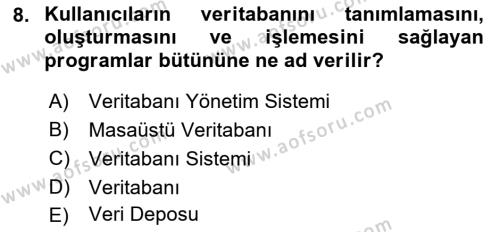 8. Kullanıcıların veritabanını tanımlamasını, oluşturmasını ve işlemesini sağlayan programlar bütününe ne ad verilir?

A) Veritabanı Yönetim Sistemi
B) Masaüstü Veritabanı
C) Veritabanı Sistemi
D) Veritabanı
E) Veri Deposu

www.aofsoru.com